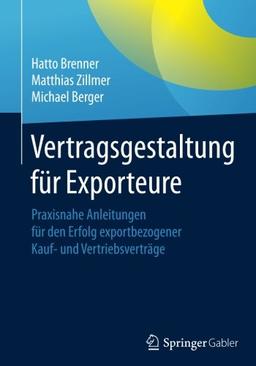 Hatto Brenner
Matthias Zillmer
Michael Berger

Vertragsgestaltung für Exporteure

Praxisnahe Anleitungen für den Erfolg exportbezogener Kauf- und Vertriebsverträge

Springer Gabler